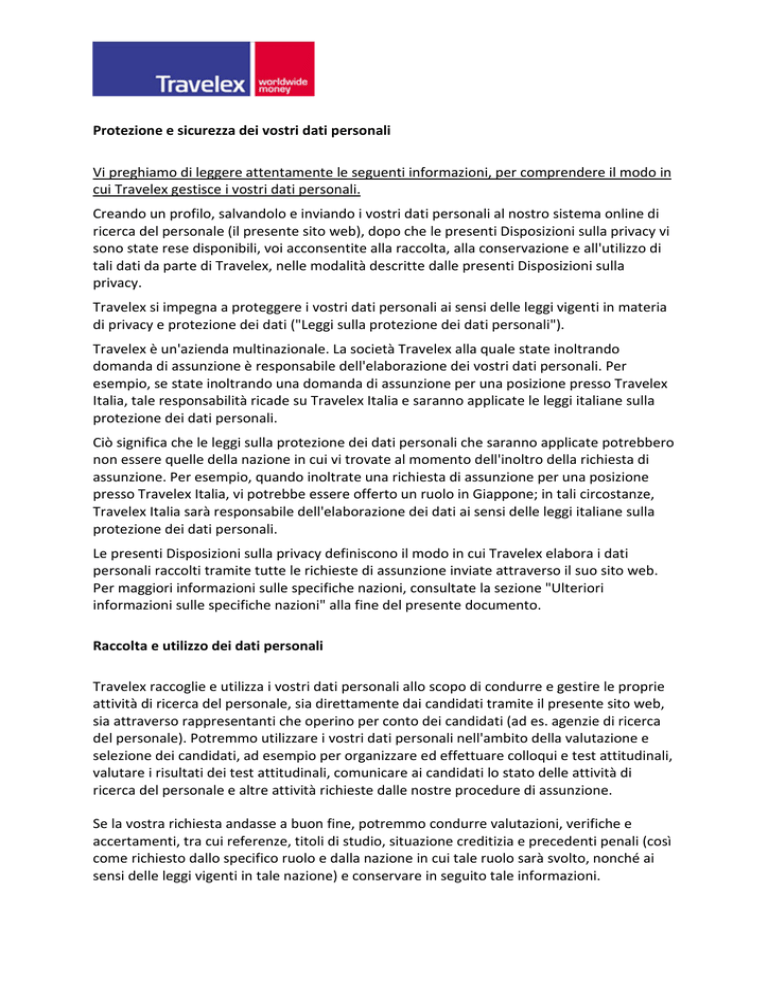 Travelex worldwide money

Protezione e sicurezza dei vostri dati personali

Vi preghiamo di leggere attentamente le seguenti informazioni, per comprendere il modo in cui Travelex gestisce i vostri dati personali.

Creando un profilo, salvandolo e inviando i vostri dati personali al nostro sistema online di ricerca del personale (il presente sito web), dopo che le presenti Disposizioni sulla privacy vi sono state rese disponibili, voi acconsentite alla raccolta, alla conservazione e all'utilizzo di tali dati da parte di Travelex, nelle modalità descritte dalle presenti Disposizioni sulla privacy.

Travelex si impegna a proteggere i vostri dati personali ai sensi delle leggi vigenti in materia di privacy e protezione dei dati ("Leggi sulla protezione dei dati personali").

Travelex è un'azienda multinazionale. La società Travelex alla quale state inoltrando domanda di assunzione è responsabile dell'elaborazione dei vostri dati personali. Per esempio, se state inoltrando una domanda di assunzione per una posizione presso Travelex Italia, tale responsabilità ricade su Travelex Italia e saranno applicate le leggi italiane sulla protezione dei dati personali.

Ciò significa che le leggi sulla protezione dei dati personali che saranno applicate potrebbero non essere quelle della nazione in cui vi trovate al momento dell'inoltro della richiesta di assunzione. Per esempio, quando inoltrate una richiesta di assunzione per una posizione presso Travelex Italia, vi potrebbe essere offerto un ruolo in Giappone; in tali circostanze, Travelex Italia sarà responsabile dell'elaborazione dei dati ai sensi delle leggi italiane sulla protezione dei dati personali.

Le presenti Disposizioni sulla privacy definiscono il modo in cui Travelex elabora i dati personali raccolti tramite tutte le richieste di assunzione inviate attraverso il suo sito web. Per maggiori informazioni sulle specifiche nazioni, consultate la sezione "Ulteriori informazioni sulle specifiche nazioni" alla fine del presente documento.

Raccolta e utilizzo dei dati personali

Travelex raccoglie e utilizza i vostri dati personali allo scopo di condurre e gestire le proprie attività di ricerca del personale, sia direttamente dai candidati tramite il presente sito web, sia attraverso rappresentanti che operino per conto dei candidati (ad es. agenzie di ricerca del personale). Potremmo utilizzare i vostri dati personali nell'ambito della valutazione e selezione dei candidati, ad esempio per organizzare ed effettuare colloqui e test attitudinali, valutare i risultati dei test attitudinali, comunicare ai candidati lo stato delle attività di ricerca del personale e altre attività richieste dalle nostre procedure di assunzione.

Se la vostra richiesta andasse a buon fine, potremmo condurre valutazioni, verifiche e accertamenti, tra cui referenze, titoli di studio, situazione creditizia e precedenti penali (così come richiesto dallo specifico ruolo e dalla nazione in cui tale ruolo sarà svolto, nonché ai sensi delle leggi vigenti in tale nazione) e conservare in seguito tale informazioni.